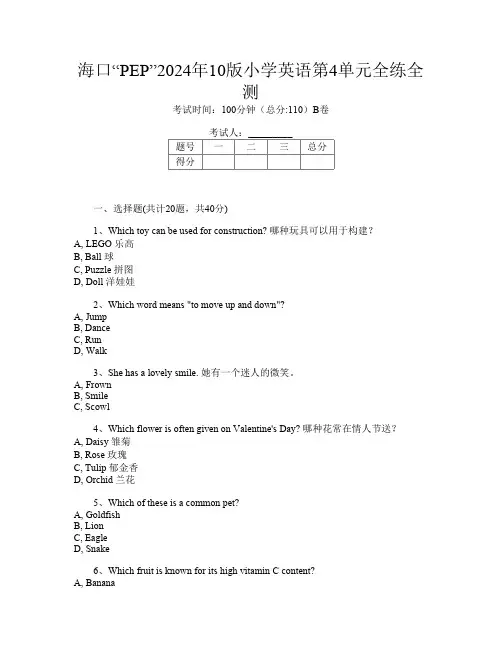 海口“PEP”2024年10版小学英语第4单元全练全测

考试时间：100分钟（总分:110）B卷

考试人：__________

| 题号 | 一 | 二 | 三 | 总分 |
|---|---|---|---|---|
| 得分 | | | | |

一、选择题(共计20题，共40分)

1、Which toy can be used for construction? 哪种玩具可以用于构建？
A, LEGO 乐高
B, Ball 球
C, Puzzle 拼图
D, Doll 洋娃娃

2、Which word means "to move up and down"?
A, Jump
B, Dance
C, Run
D, Walk

3、She has a lovely smile. 她有一个迷人的微笑。
A, Frown
B, Smile
C, Scowl

4、Which flower is often given on Valentine's Day? 哪种花常在情人节送？
A, Daisy 雏菊
B, Rose 玫瑰
C, Tulip 郁金香
D, Orchid 兰花

5、Which of these is a common pet?
A, Goldfish
B, Lion
C, Eagle
D, Snake

6、Which fruit is known for its high vitamin C content?
A, Banana